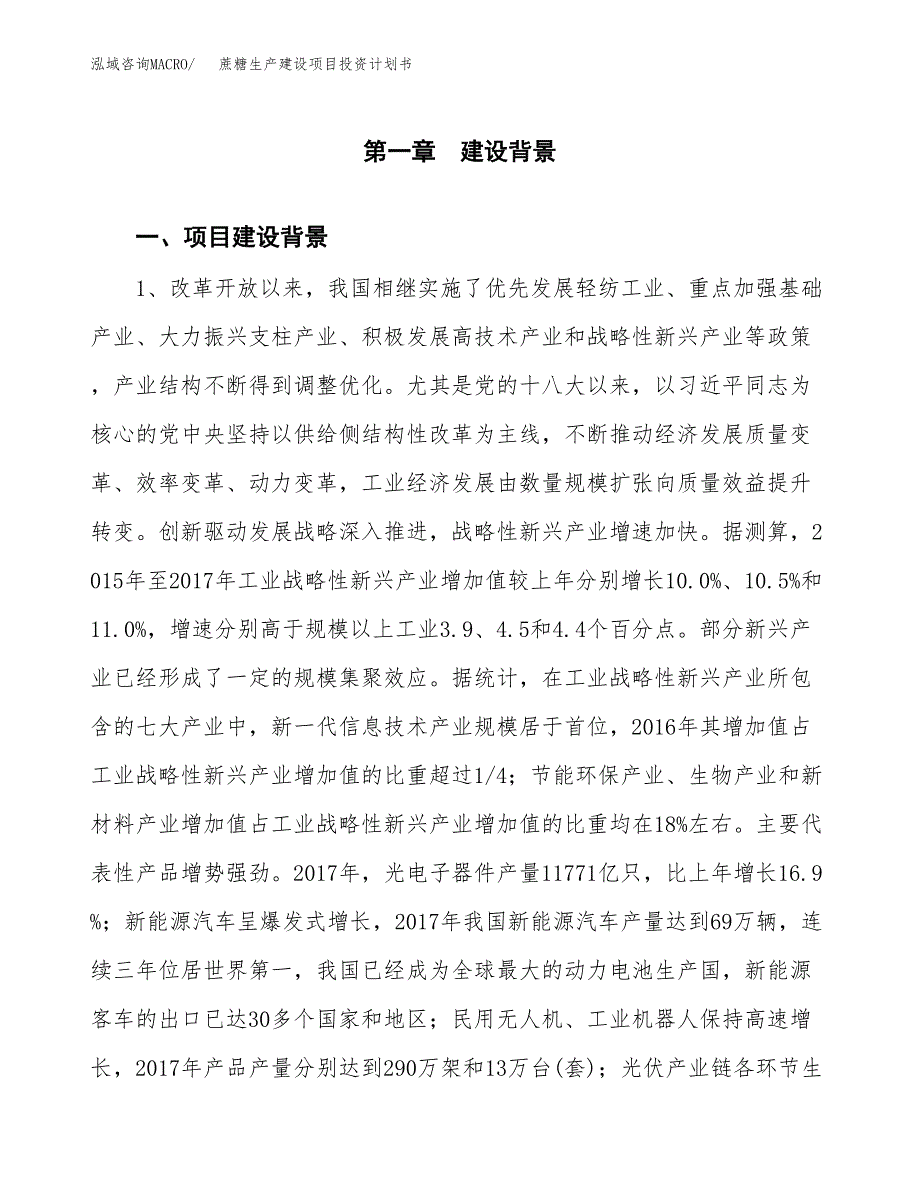 泓域咨询MACRO/　　蔗糖生产建设项目投资计划书

第一章　建设背景

一、项目建设背景

1、改革开放以来，我国相继实施了优先发展轻纺工业、重点加强基础产业、大力振兴支柱产业、积极发展高技术产业和战略性新兴产业等政策，产业结构不断得到调整优化。尤其是党的十八大以来，以习近平同志为核心的党中央坚持以供给侧结构性改革为主线，不断推动经济发展质量变革、效率变革、动力变革，工业经济发展由数量规模扩张向质量效益提升转变。创新驱动发展战略深入推进，战略性新兴产业增速加快。据测算，2015年至2017年工业战略性新兴产业增加值较上年分别增长10.0%、10.5%和11.0%，增速分别高于规模以上工业3.9、4.5和4.4个百分点。部分新兴产业已经形成了一定的规模集聚效应。据统计，在工业战略性新兴产业所包含的七大产业中，新一代信息技术产业规模居于首位，2016年其增加值占工业战略性新兴产业增加值的比重超过1/4；节能环保产业、生物产业和新材料产业增加值占工业战略性新兴产业增加值的比重均在18%左右。主要代表性产品增势强劲。2017年，光电子器件产量11771亿只，比上年增长16.9%；新能源汽车呈爆发式增长，2017年我国新能源汽车产量达到69万辆，连续三年位居世界第一，我国已经成为全球最大的动力电池生产国，新能源客车的出口已达30多个国家和地区；民用无人机、工业机器人保持高速增长，2017年产品产量分别达到290万架和13万台(套)；光伏产业链各环节生